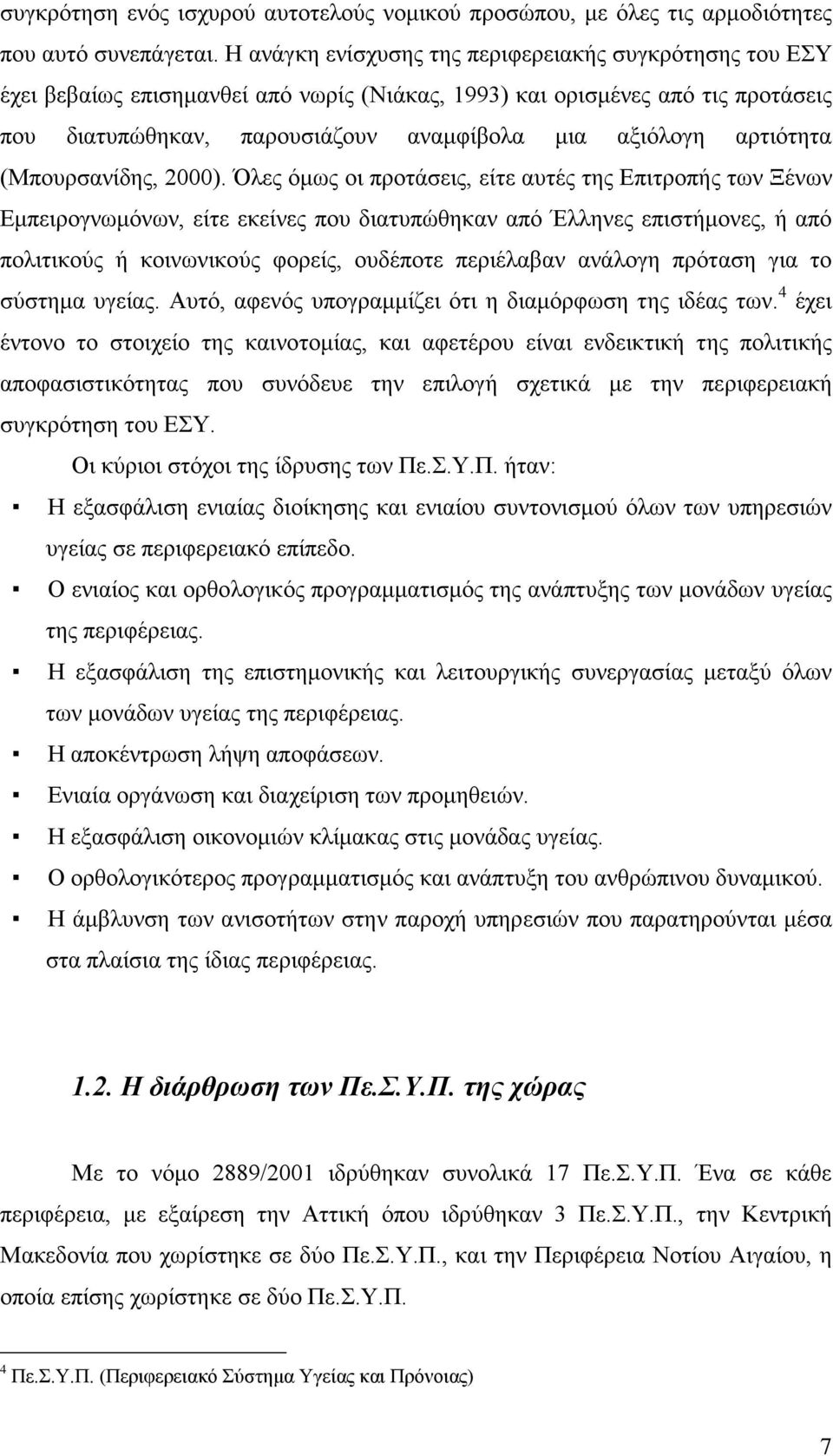 συγκρότηση ενός ισχυρού αυτοτελούς νομικού προσώπου, με όλες τις αρμοδιότητες που αυτό συνεπάγεται. Η ανάγκη ενίσχυσης της περιφερειακής συγκρότησης του ΕΣΥ έχει βεβαίως επισημανθεί από νωρίς (Νιάκας, 1993) και ορισμένες από τις προτάσεις που διατυπώθηκαν, παρουσιάζουν αναμφίβολα μια αξιόλογη αρτιότητα (Μπουρσανίδης, 2000). Όλες όμως οι προτάσεις, είτε αυτές της Επιτροπής των Ξένων Εμπειρογνωμόνων, είτε εκείνες που διατυπώθηκαν από Έλληνες επιστήμονες, ή από πολιτικούς ή κοινωνικούς φορείς, ουδέποτε περιέλαβαν ανάλογη πρόταση για το σύστημα υγείας. Αυτό, αφενός υπογραμμίζει ότι η διαμόρφωση της ιδέας των.$^4$ έχει έντονο το στοιχείο της καινοτομίας, και αφετέρου είναι ενδεικτική της πολιτικής αποφασιστικότητας που συνόδευε την επιλογή σχετικά με την περιφερειακή συγκρότηση του ΕΣΥ.

Οι κύριοι στόχοι της ίδρυσης των Πε.Σ.Υ.Π. ήταν:

▪ Η εξασφάλιση ενιαίας διοίκησης και ενιαίου συντονισμού όλων των υπηρεσιών υγείας σε περιφερειακό επίπεδο.
▪ Ο ενιαίος και ορθολογικός προγραμματισμός της ανάπτυξης των μονάδων υγείας της περιφέρειας.
▪ Η εξασφάλιση της επιστημονικής και λειτουργικής συνεργασίας μεταξύ όλων των μονάδων υγείας της περιφέρειας.
▪ Η αποκέντρωση λήψη αποφάσεων.
▪ Ενιαία οργάνωση και διαχείριση των προμηθειών.
▪ Η εξασφάλιση οικονομιών κλίμακας στις μονάδας υγείας.
▪ Ο ορθολογικότερος προγραμματισμός και ανάπτυξη του ανθρώπινου δυναμικού.
▪ Η άμβλυνση των ανισοτήτων στην παροχή υπηρεσιών που παρατηρούνται μέσα στα πλαίσια της ίδιας περιφέρειας.

1.2. Η διάρθρωση των Πε.Σ.Υ.Π. της χώρας

Με το νόμο 2889/2001 ιδρύθηκαν συνολικά 17 Πε.Σ.Υ.Π. Ένα σε κάθε περιφέρεια, με εξαίρεση την Αττική όπου ιδρύθηκαν 3 Πε.Σ.Υ.Π., την Κεντρική Μακεδονία που χωρίστηκε σε δύο Πε.Σ.Υ.Π., και την Περιφέρεια Νοτίου Αιγαίου, η οποία επίσης χωρίστηκε σε δύο Πε.Σ.Υ.Π.

$^4$ Πε.Σ.Υ.Π. (Περιφερειακό Σύστημα Υγείας και Πρόνοιας)

7